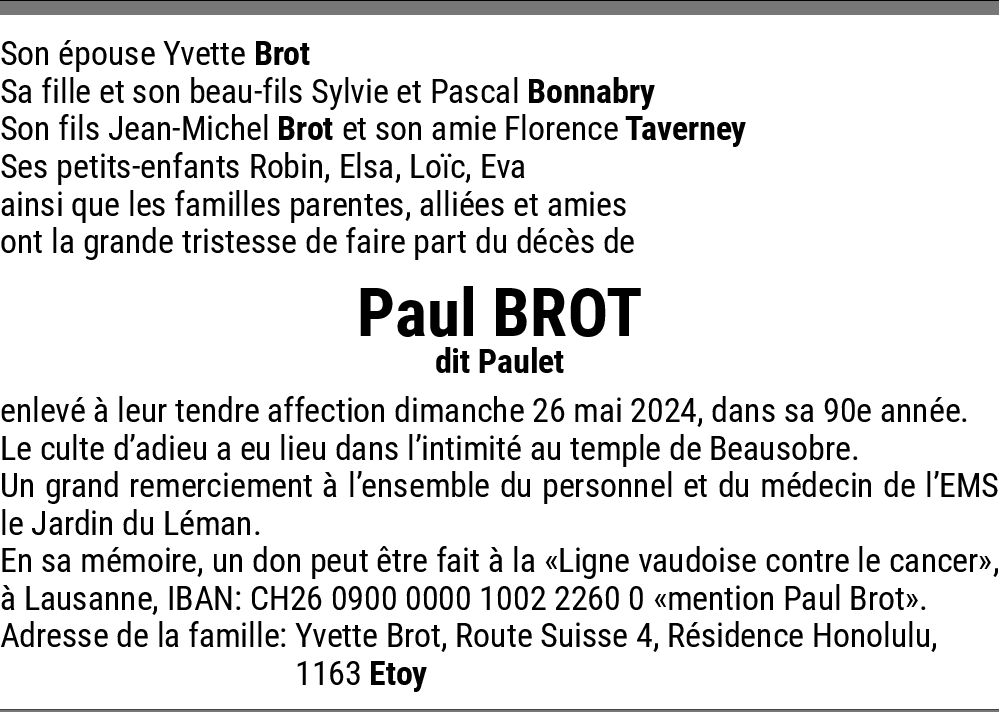 Son épouse Yvette Brot
Sa fille et son beau-fils Sylvie et Pascal Bonnabry
Son fils Jean-Michel Brot et son amie Florence Taverney
Ses petits-enfants Robin, Elsa, Loïc, Eva
ainsi que les familles parentes, alliées et amies
ont la grande tristesse de faire part du décès de

Paul BROT
dit Paulet

enlevé à leur tendre affection dimanche 26 mai 2024, dans sa 90e année.
Le culte d'adieu a eu lieu dans l'intimité au temple de Beausobre.
Un grand remerciement à l'ensemble du personnel et du médecin de l'EMS le Jardin du Léman.
En sa mémoire, un don peut être fait à la «Ligne vaudoise contre le cancer», à Lausanne, IBAN: CH26 0900 0000 1002 2260 0 «mention Paul Brot».
Adresse de la famille: Yvette Brot, Route Suisse 4, Résidence Honolulu, 1163 Etoy